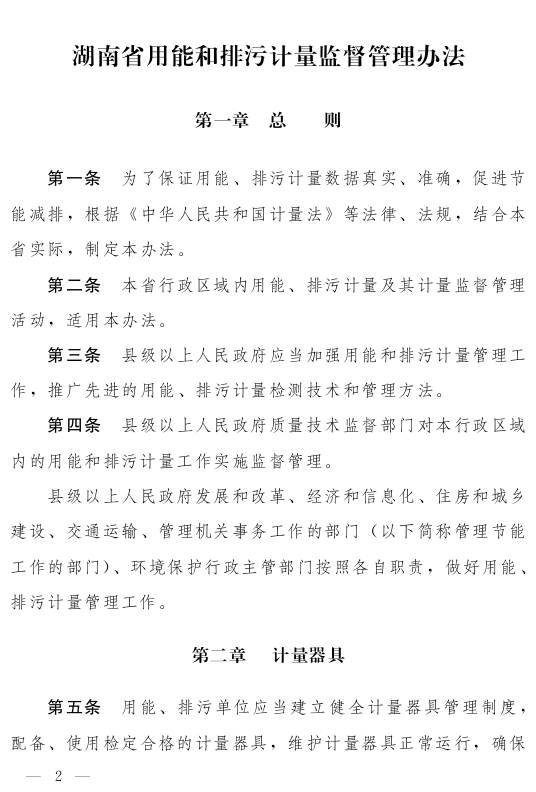 湖南省用能和排污计量监督管理办法

第一章　总　则

第一条　为了保证用能、排污计量数据真实、准确，促进节能减排，根据《中华人民共和国计量法》等法律、法规，结合本省实际，制定本办法。

第二条　本省行政区域内用能、排污计量及其计量监督管理活动，适用本办法。

第三条　县级以上人民政府应当加强用能和排污计量管理工作，推广先进的用能、排污计量检测技术和管理方法。

第四条　县级以上人民政府质量技术监督部门对本行政区域内的用能和排污计量工作实施监督管理。

县级以上人民政府发展和改革、经济和信息化、住房和城乡建设、交通运输、管理机关事务工作的部门（以下简称管理节能工作的部门）、环境保护行政主管部门按照各自职责，做好用能、排污计量管理工作。

第二章　计量器具

第五条　用能、排污单位应当建立健全计量器具管理制度，配备、使用检定合格的计量器具，维护计量器具正常运行，确保

— 2 —